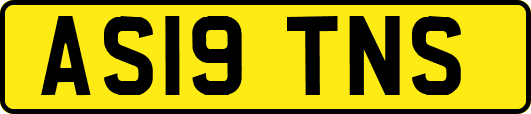 AS19 TNS